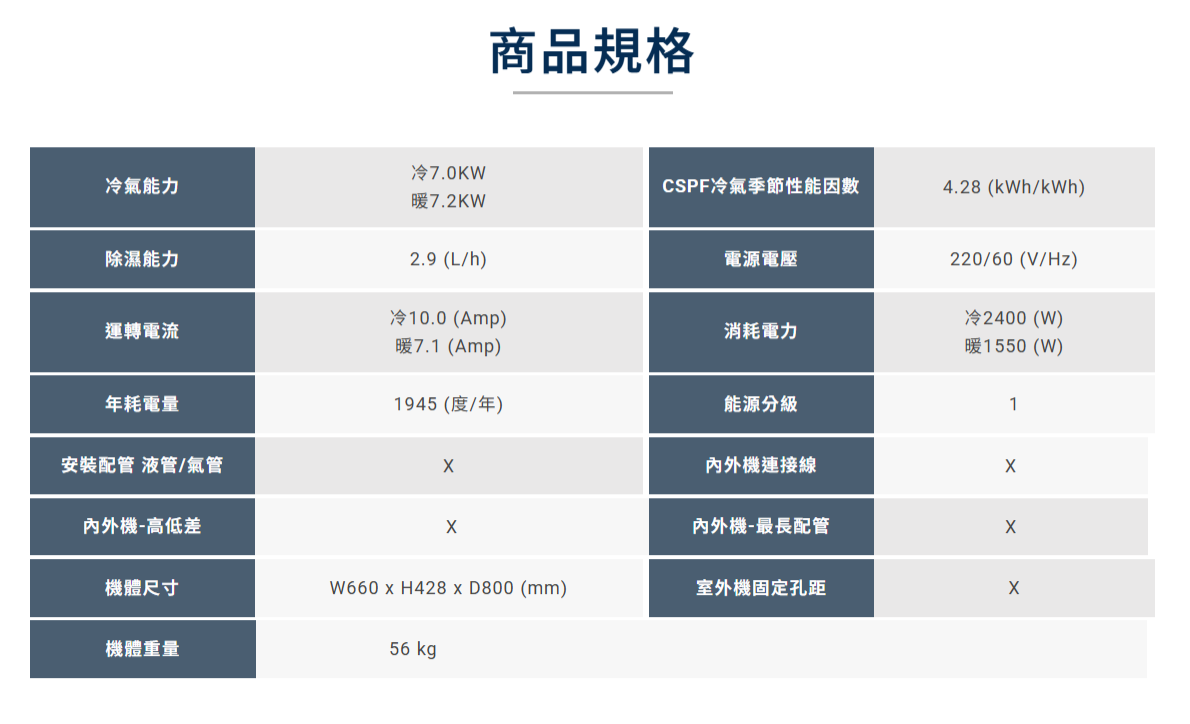 商品規格

| 冷氣能力 | 冷7.0KW 暖7.2KW | CSPF冷氣季節性能因數 | 4.28 (kWh/kWh) |
|---|---|---|---|
| 除濕能力 | 2.9 (L/h) | 電源電壓 | 220/60 (V/Hz) |
| 運轉電流 | 冷10.0 (Amp) 暖7.1 (Amp) | 消耗電力 | 冷2400 (W) 暖1550 (W) |
| 年耗電量 | 1945 (度/年) | 能源分級 | 1 |
| 安裝配管 液管/氣管 | X | 內外機連接線 | X |
| 內外機-高低差 | X | 內外機-最長配管 | X |
| 機體尺寸 | W660 x H428 x D800 (mm) | 室外機固定孔距 | X |
| 機體重量 | 56 kg | | |